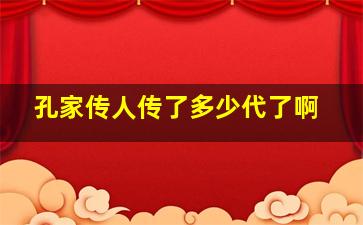 孔家传人传了多少代了啊